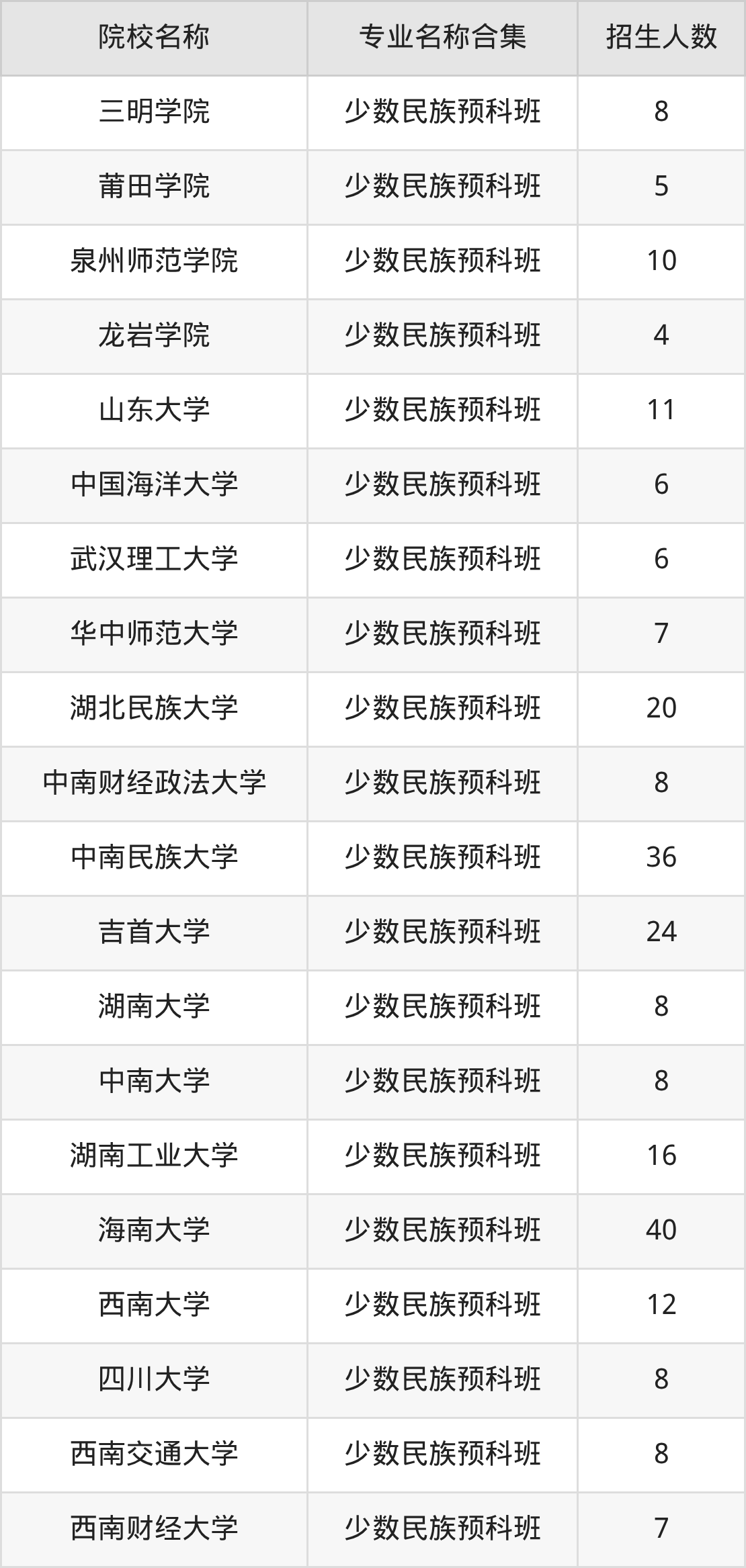 | 院校名称 | 专业名称合集 | 招生人数 |
|---|---|---|
| 三明学院 | 少数民族预科班 | 8 |
| 莆田学院 | 少数民族预科班 | 5 |
| 泉州师范学院 | 少数民族预科班 | 10 |
| 龙岩学院 | 少数民族预科班 | 4 |
| 山东大学 | 少数民族预科班 | 11 |
| 中国海洋大学 | 少数民族预科班 | 6 |
| 武汉理工大学 | 少数民族预科班 | 6 |
| 华中师范大学 | 少数民族预科班 | 7 |
| 湖北民族大学 | 少数民族预科班 | 20 |
| 中南财经政法大学 | 少数民族预科班 | 8 |
| 中南民族大学 | 少数民族预科班 | 36 |
| 吉首大学 | 少数民族预科班 | 24 |
| 湖南大学 | 少数民族预科班 | 8 |
| 中南大学 | 少数民族预科班 | 8 |
| 湖南工业大学 | 少数民族预科班 | 16 |
| 海南大学 | 少数民族预科班 | 40 |
| 西南大学 | 少数民族预科班 | 12 |
| 四川大学 | 少数民族预科班 | 8 |
| 西南交通大学 | 少数民族预科班 | 8 |
| 西南财经大学 | 少数民族预科班 | 7 |